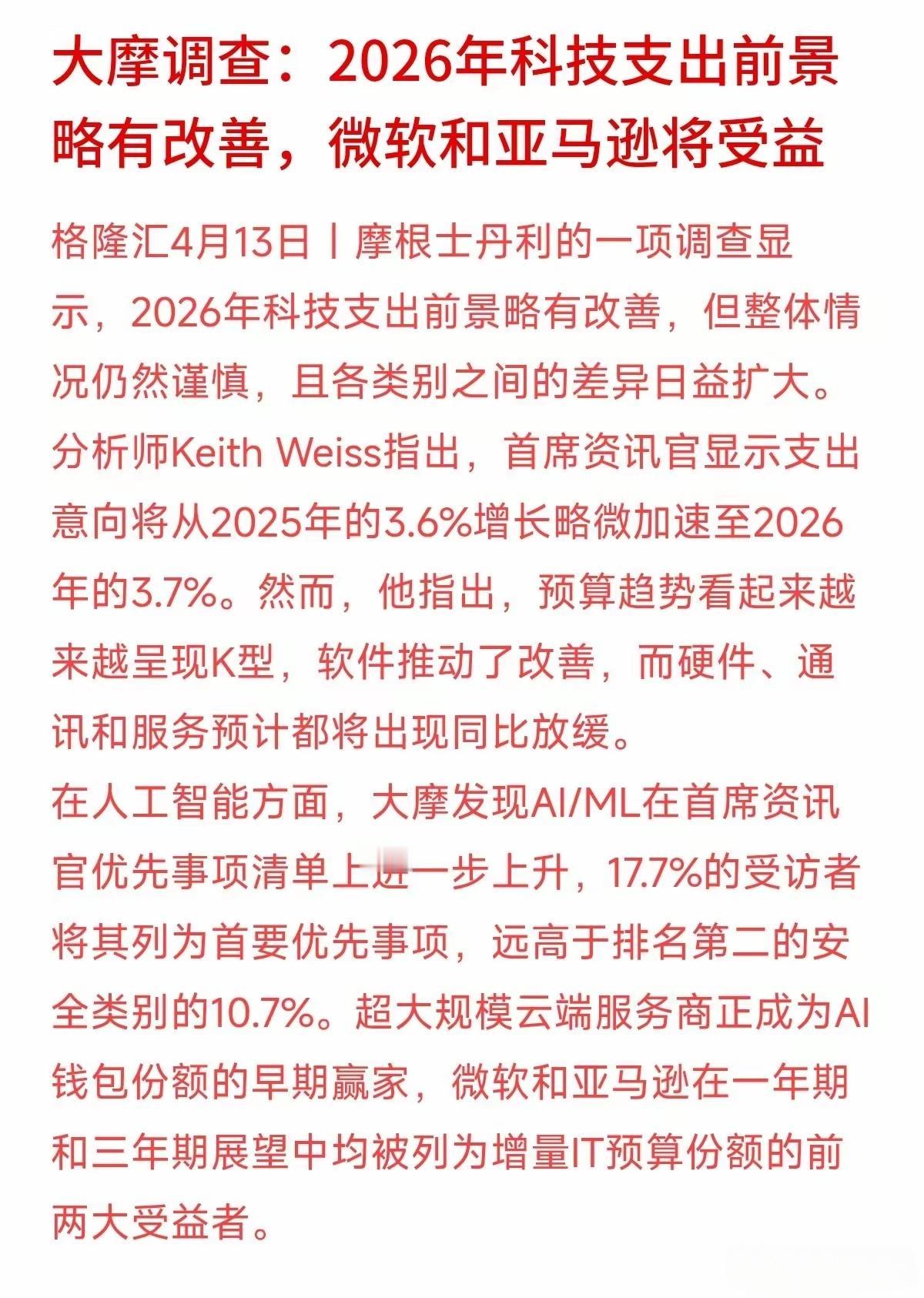 大摩调查：2026年科技支出前景略有改善，微软和亚马逊将受益

格隆汇4月13日丨摩根士丹利的一项调查显示，2026年科技支出前景略有改善，但整体情况仍然谨慎，且各类别之间的差异日益扩大。分析师Keith Weiss指出，首席资讯官显示支出意向将从2025年的3.6%增长略微加速至2026年的3.7%。然而，他指出，预算趋势看起来越来越呈现K型，软件推动了改善，而硬件、通讯和服务预计都将出现同比放缓。

在人工智能方面，大摩发现AI/ML在首席资讯官优先事项清单上进一步上升，17.7%的受访者将其列为首要优先事项，远高于排名第二的安全类别的10.7%。超大规模云端服务商正成为AI钱包份额的早期赢家，微软和亚马逊在一年期和三年期展望中均被列为增量IT预算份额的前两大受益者。